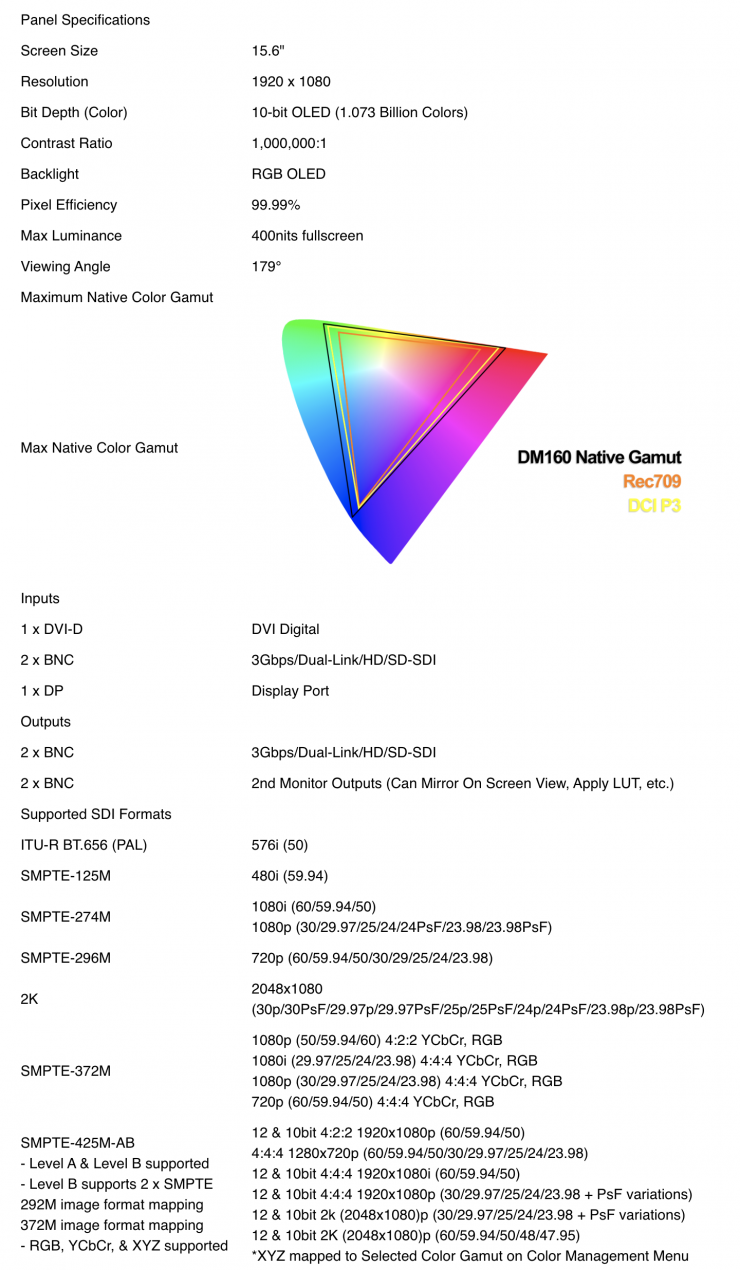 Panel Specifications

Screen Size
15.6"

Resolution
1920 x 1080

Bit Depth (Color)
10-bit OLED (1.073 Billion Colors)

Contrast Ratio
1,000,000:1

Backlight
RGB OLED

Pixel Efficiency
99.99%

Max Luminance
400nits fullscreen

Viewing Angle
179°

Maximum Native Color Gamut

Max Native Color Gamut

DM160 Native Gamut
Rec709
DCI P3

Inputs

1 x DVI-D
DVI Digital

2 x BNC
3Gbps/Dual-Link/HD/SD-SDI

1 x DP
Display Port

Outputs

2 x BNC
3Gbps/Dual-Link/HD/SD-SDI

2 x BNC
2nd Monitor Outputs (Can Mirror On Screen View, Apply LUT, etc.)

Supported SDI Formats

ITU-R BT.656 (PAL)
576i (50)

SMPTE-125M
480i (59.94)

SMPTE-274M
1080i (60/59.94/50)
1080p (30/29.97/25/24/24PsF/23.98/23.98PsF)

SMPTE-296M
720p (60/59.94/50/30/29/25/24/23.98)

2K
2048x1080
(30p/30PsF/29.97p/29.97PsF/25p/25PsF/24p/24PsF/23.98p/23.98PsF)

SMPTE-372M
1080p (50/59.94/60) 4:2:2 YCbCr, RGB
1080i (29.97/25/24/23.98) 4:4:4 YCbCr, RGB
1080p (30/29.97/25/24/23.98) 4:4:4 YCbCr, RGB
720p (60/59.94/50) 4:4:4 YCbCr, RGB

SMPTE-425M-AB
- Level A & Level B supported
- Level B supports 2 x SMPTE
292M image format mapping
372M image format mapping
- RGB, YCbCr, & XYZ supported

12 & 10bit 4:2:2 1920x1080p (60/59.94/50)
4:4:4 1280x720p (60/59.94/50/30/29.97/25/24/23.98)
12 & 10bit 4:4:4 1920x1080i (60/59.94/50)
12 & 10bit 4:4:4 1920x1080p (30/29.97/25/24/23.98 + PsF variations)
12 & 10bit 2k (2048x1080)p (30/29.97/25/24/23.98 + PsF variations)
12 & 10bit 2K (2048x1080)p (60/59.94/50/48/47.95)
*XYZ mapped to Selected Color Gamut on Color Management Menu